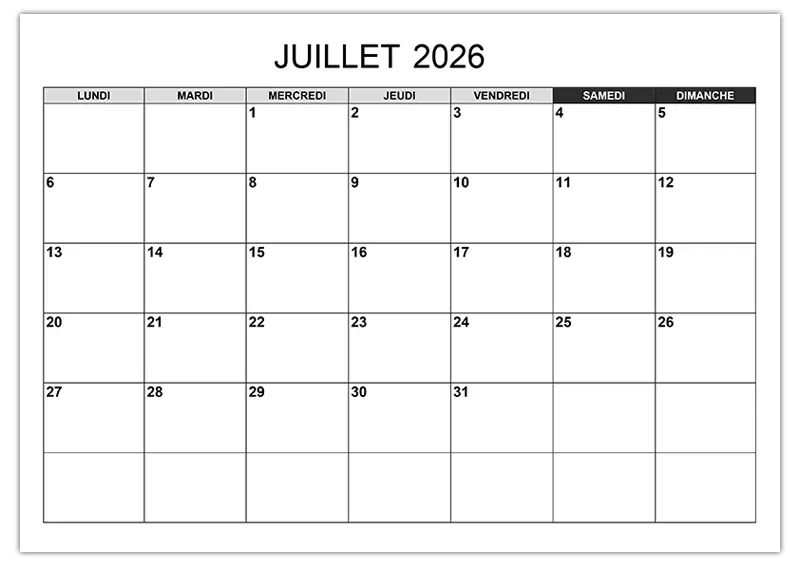 JUILLET 2026

| LUNDI | MARDI | MERCREDI | JEUDI | VENDREDI | SAMEDI | DIMANCHE |
|---|---|---|---|---|---|---|
|  |  | 1 | 2 | 3 | 4 | 5 |
| 6 | 7 | 8 | 9 | 10 | 11 | 12 |
| 13 | 14 | 15 | 16 | 17 | 18 | 19 |
| 20 | 21 | 22 | 23 | 24 | 25 | 26 |
| 27 | 28 | 29 | 30 | 31 |  |  |
|  |  |  |  |  |  |  |